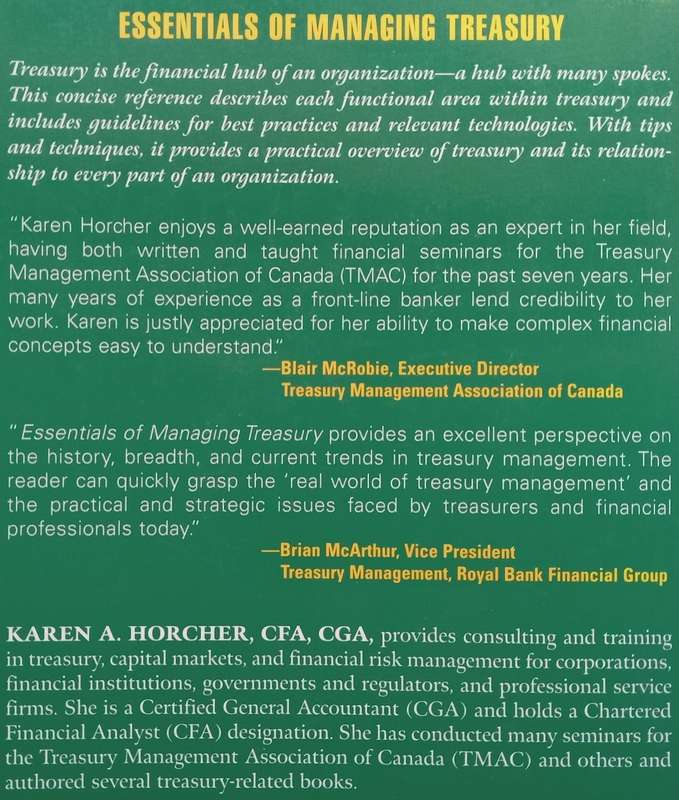 ESSENTIALS OF MANAGING TREASURY

Treasury is the financial hub of an organization—a hub with many spokes. This concise reference describes each functional area within treasury and includes guidelines for best practices and relevant technologies. With tips and techniques, it provides a practical overview of treasury and its relationship to every part of an organization.

"Karen Horcher enjoys a well-earned reputation as an expert in her field, having both written and taught financial seminars for the Treasury Management Association of Canada (TMAC) for the past seven years. Her many years of experience as a front-line banker lend credibility to her work. Karen is justly appreciated for her ability to make complex financial concepts easy to understand."

—Blair McRobie, Executive Director
Treasury Management Association of Canada

"Essentials of Managing Treasury provides an excellent perspective on the history, breadth, and current trends in treasury management. The reader can quickly grasp the 'real world of treasury management' and the practical and strategic issues faced by treasurers and financial professionals today."

—Brian McArthur, Vice President
Treasury Management, Royal Bank Financial Group

KAREN A. HORCHER, CFA, CGA, provides consulting and training in treasury, capital markets, and financial risk management for corporations, financial institutions, governments and regulators, and professional service firms. She is a Certified General Accountant (CGA) and holds a Chartered Financial Analyst (CFA) designation. She has conducted many seminars for the Treasury Management Association of Canada (TMAC) and others and authored several treasury-related books.